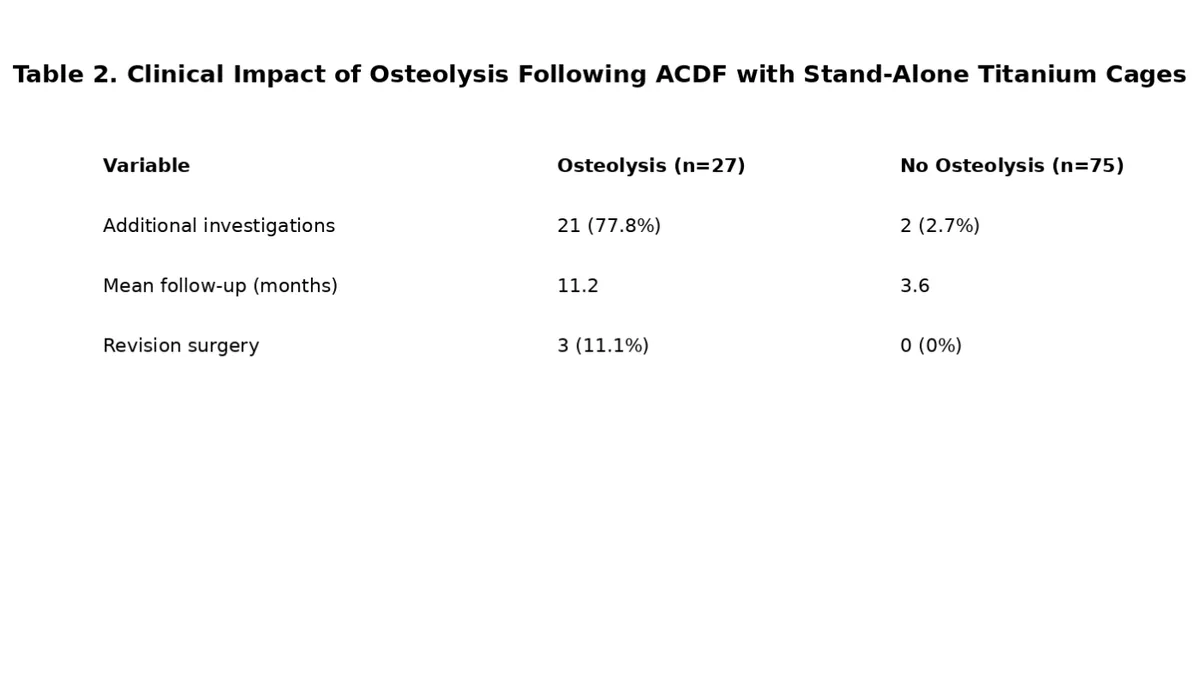 Table 2. Clinical Impact of Osteolysis Following ACDF with Stand-Alone Titanium Cages

| Variable | Osteolysis (n=27) | No Osteolysis (n=75) |
|---|---|---|
| Additional investigations | 21 (77.8%) | 2 (2.7%) |
| Mean follow-up (months) | 11.2 | 3.6 |
| Revision surgery | 3 (11.1%) | 0 (0%) |